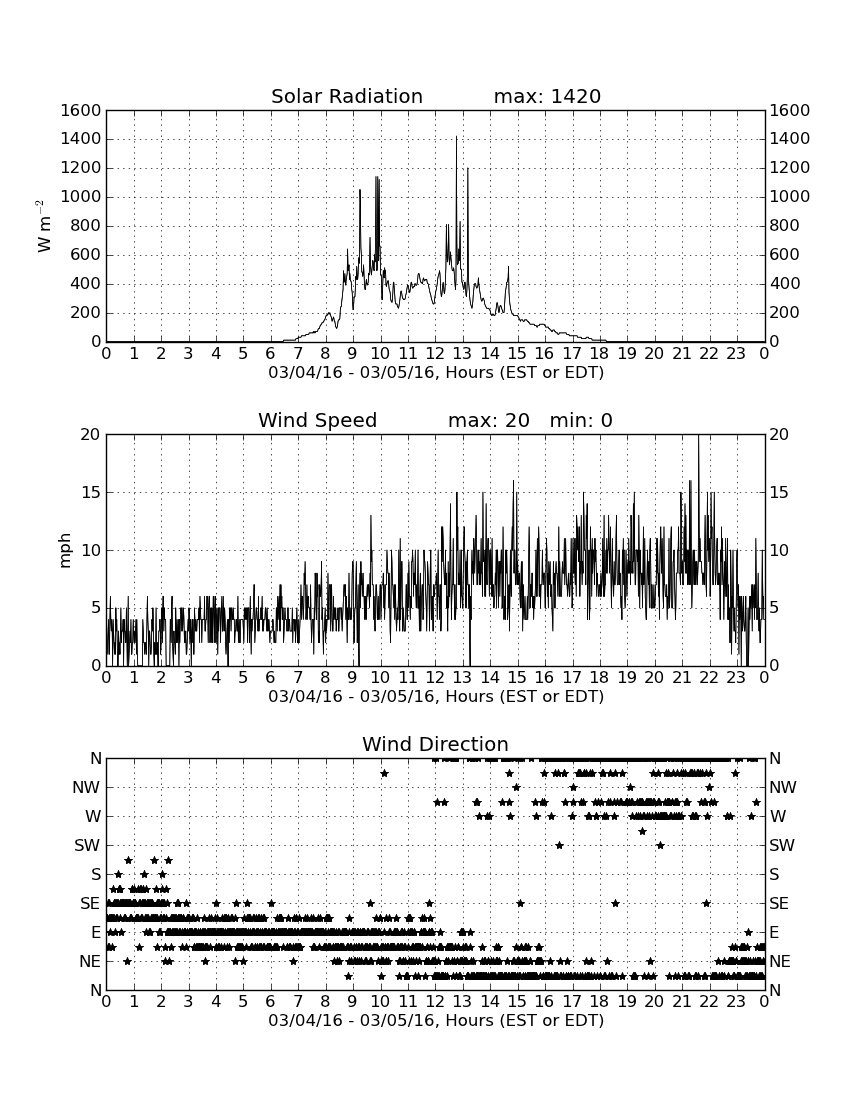 Solar Radiation max: 1420

1600
1400
1200
1000
800
600
400
200
0

$W\ m^{-2}$

1600
1400
1200
1000
800
600
400
200
0

0 1 2 3 4 5 6 7 8 9 10 11 12 13 14 15 16 17 18 19 20 21 22 23 0
03/04/16 - 03/05/16, Hours (EST or EDT)

Wind Speed max: 20 min: 0

20
15
10
5
0

mph

20
15
10
5
0

0 1 2 3 4 5 6 7 8 9 10 11 12 13 14 15 16 17 18 19 20 21 22 23 0
03/04/16 - 03/05/16, Hours (EST or EDT)

Wind Direction

N
NW
W
SW
S
SE
E
NE
N

N
NW
W
SW
S
SE
E
NE
N

0 1 2 3 4 5 6 7 8 9 10 11 12 13 14 15 16 17 18 19 20 21 22 23 0
03/04/16 - 03/05/16, Hours (EST or EDT)